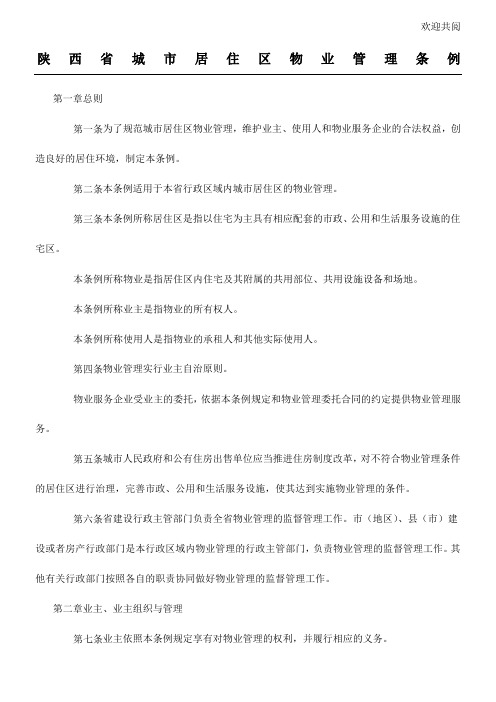 欢迎共阅

陕西省城市居住区物业管理条例

第一章总则

第一条为了规范城市居住区物业管理，维护业主、使用人和物业服务企业的合法权益，创造良好的居住环境，制定本条例。

第二条本条例适用于本省行政区域内城市居住区的物业管理。

第三条本条例所称居住区是指以住宅为主具有相应配套的市政、公用和生活服务设施的住宅区。

本条例所称物业是指居住区内住宅及其附属的共用部位、共用设施设备和场地。

本条例所称业主是指物业的所有权人。

本条例所称使用人是指物业的承租人和其他实际使用人。

第四条物业管理实行业主自治原则。

物业服务企业受业主的委托，依据本条例规定和物业管理委托合同的约定提供物业管理服务。

第五条城市人民政府和公有住房出售单位应当推进住房制度改革，对不符合物业管理条件的居住区进行治理，完善市政、公用和生活服务设施，使其达到实施物业管理的条件。

第六条省建设行政主管部门负责全省物业管理的监督管理工作。市（地区）、县（市）建设或者房产行政部门是本行政区域内物业管理的行政主管部门，负责物业管理的监督管理工作。其他有关行政部门按照各自的职责协同做好物业管理的监督管理工作。

第二章业主、业主组织与管理

第七条业主依照本条例规定享有对物业管理的权利，并履行相应的义务。